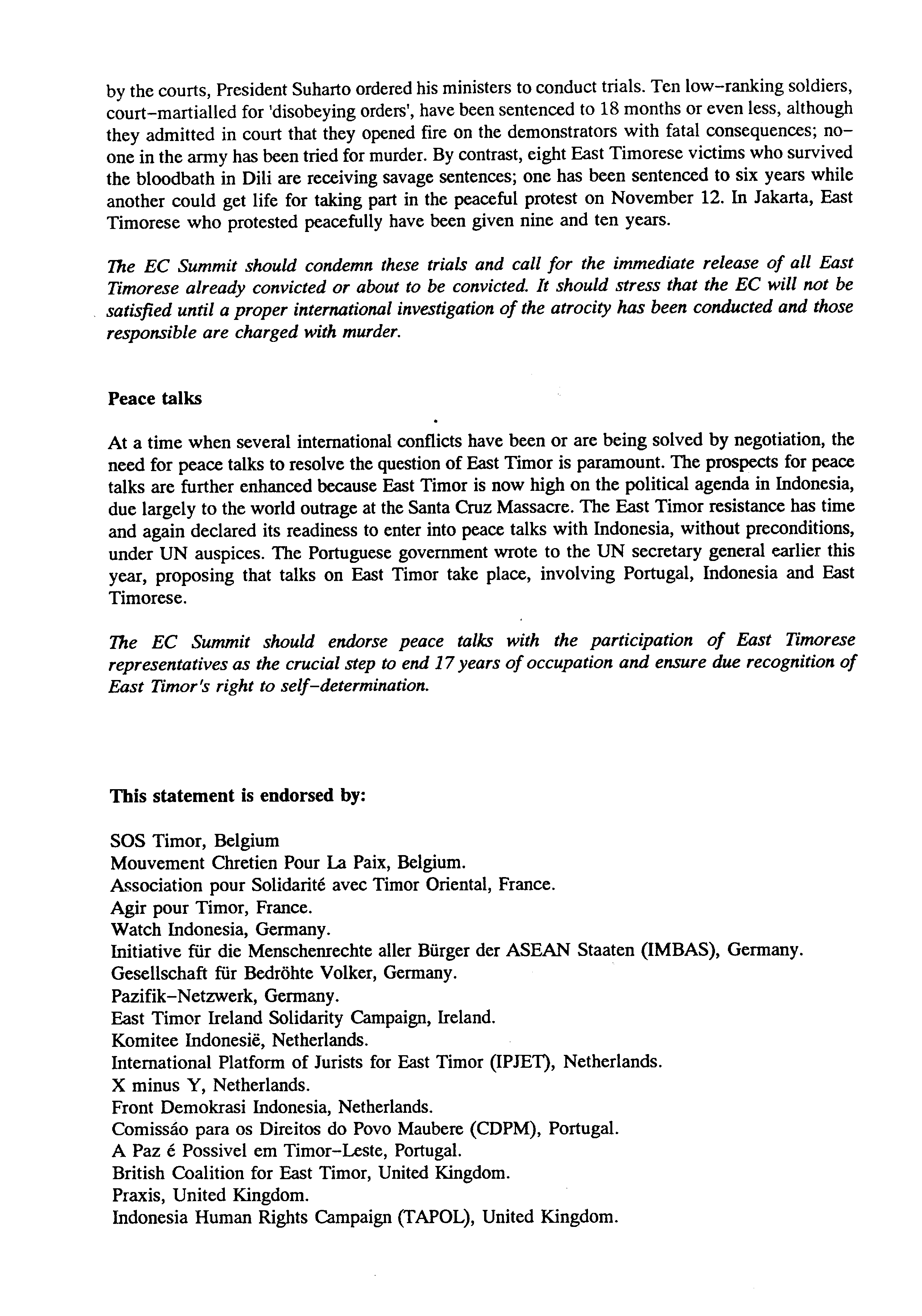 by the courts, President Suharto ordered his ministers to conduct trials. Ten low-ranking soldiers, court-martialled for 'disobeying orders', have been sentenced to 18 months or even less, although they admitted in court that they opened fire on the demonstrators with fatal consequences; no-one in the army has been tried for murder. By contrast, eight East Timorese victims who survived the bloodbath in Dili are receiving savage sentences; one has been sentenced to six years while another could get life for taking part in the peaceful protest on November 12. In Jakarta, East Timorese who protested peacefully have been given nine and ten years.

The EC Summit should condemn these trials and call for the immediate release of all East Timorese already convicted or about to be convicted. It should stress that the EC will not be satisfied until a proper international investigation of the atrocity has been conducted and those responsible are charged with murder.

Peace talks

At a time when several international conflicts have been or are being solved by negotiation, the need for peace talks to resolve the question of East Timor is paramount. The prospects for peace talks are further enhanced because East Timor is now high on the political agenda in Indonesia, due largely to the world outrage at the Santa Cruz Massacre. The East Timor resistance has time and again declared its readiness to enter into peace talks with Indonesia, without preconditions, under UN auspices. The Portuguese government wrote to the UN secretary general earlier this year, proposing that talks on East Timor take place, involving Portugal, Indonesia and East Timorese.

The EC Summit should endorse peace talks with the participation of East Timorese representatives as the crucial step to end 17 years of occupation and ensure due recognition of East Timor's right to self-determination.

This statement is endorsed by:

SOS Timor, Belgium
Mouvement Chretien Pour La Paix, Belgium.
Association pour Solidarité avec Timor Oriental, France.
Agir pour Timor, France.
Watch Indonesia, Germany.
Initiative für die Menschenrechte aller Bürger der ASEAN Staaten (IMBAS), Germany.
Gesellschaft für Bedröhte Volker, Germany.
Pazifik-Netzwerk, Germany.
East Timor Ireland Solidarity Campaign, Ireland.
Komitee Indonesië, Netherlands.
International Platform of Jurists for East Timor (IPJET), Netherlands.
X minus Y, Netherlands.
Front Demokrasi Indonesia, Netherlands.
Comissáo para os Direitos do Povo Maubere (CDPM), Portugal.
A Paz é Possivel em Timor-Leste, Portugal.
British Coalition for East Timor, United Kingdom.
Praxis, United Kingdom.
Indonesia Human Rights Campaign (TAPOL), United Kingdom.